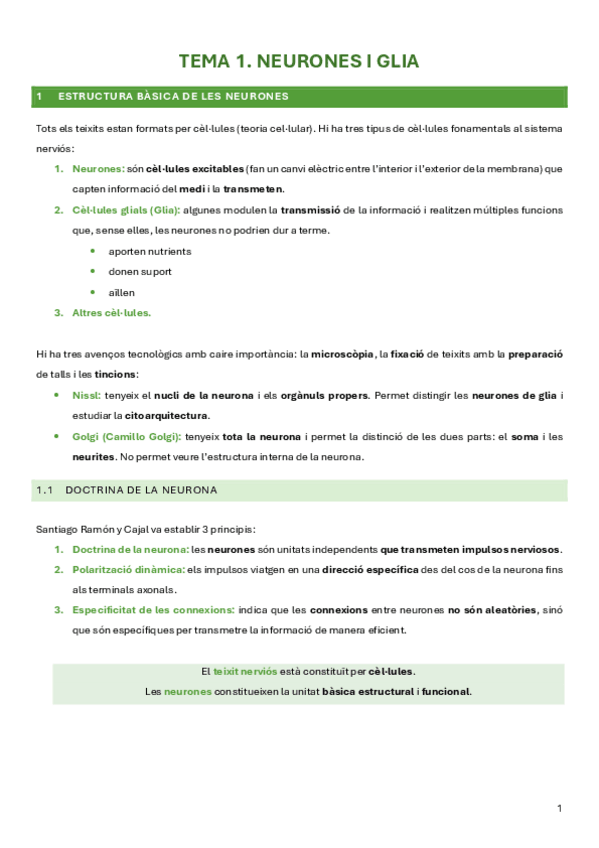 TEMA 1. NEURONES I GLIA

1 ESTRUCTURA BÀSICA DE LES NEURONES

Tots els teixits estan formats per cèl·lules (teoria cel·lular). Hi ha tres tipus de cèl·lules fonamentals al sistema nerviós:

1. Neurones: són cèl·lules excitables (fan un canvi elèctric entre l'interior i l'exterior de la membrana) que capten informació del medi i la transmeten.
2. Cèl·lules glials (Glia): algunes modulen la transmissió de la informació i realitzen múltiples funcions que, sense elles, les neurones no podrien dur a terme.
   • aporten nutrients
   • donen suport
   • aïllen
3. Altres cèl·lules.

Hi ha tres avenços tecnològics amb caire importància: la microscòpia, la fixació de teixits amb la preparació de talls i les tincions:

• Nissl: tenyeix el nucli de la neurona i els orgànuls propers. Permet distingir les neurones de glia i estudiar la citoarquitectura.
• Golgi (Camillo Golgi): tenyeix tota la neurona i permet la distinció de les dues parts: el soma i les neurites. No permet veure l'estructura interna de la neurona.

1.1 DOCTRINA DE LA NEURONA

Santiago Ramón y Cajal va establir 3 principis:

1. Doctrina de la neurona: les neurones són unitats independents que transmeten impulsos nerviosos.
2. Polarització dinàmica: els impulsos viatgen en una direcció específica des del cos de la neurona fins als terminals axonals.
3. Especificitat de les connexions: indica que les connexions entre neurones no són aleatòries, sinó que són específiques per transmetre la informació de manera eficient.

El teixit nerviós està constituït per cèl·lules.
Les neurones constitueixen la unitat bàsica estructural i funcional.

1